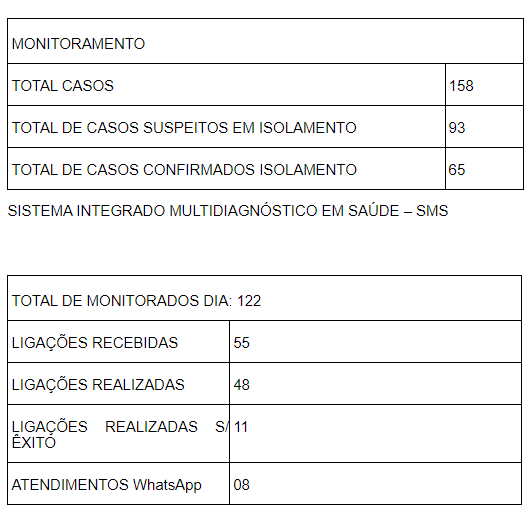 | MONITORAMENTO | |
|---|---|
| TOTAL CASOS | 158 |
| TOTAL DE CASOS SUSPEITOS EM ISOLAMENTO | 93 |
| TOTAL DE CASOS CONFIRMADOS ISOLAMENTO | 65 |

SISTEMA INTEGRADO MULTIDIAGNÓSTICO EM SAÚDE – SMS

| TOTAL DE MONITORADOS DIA: 122 | |
|---|---|
| LIGAÇÕES RECEBIDAS | 55 |
| LIGAÇÕES REALIZADAS | 48 |
| LIGAÇÕES REALIZADAS S/ ÊXITO | 11 |
| ATENDIMENTOS WhatsApp | 08 |